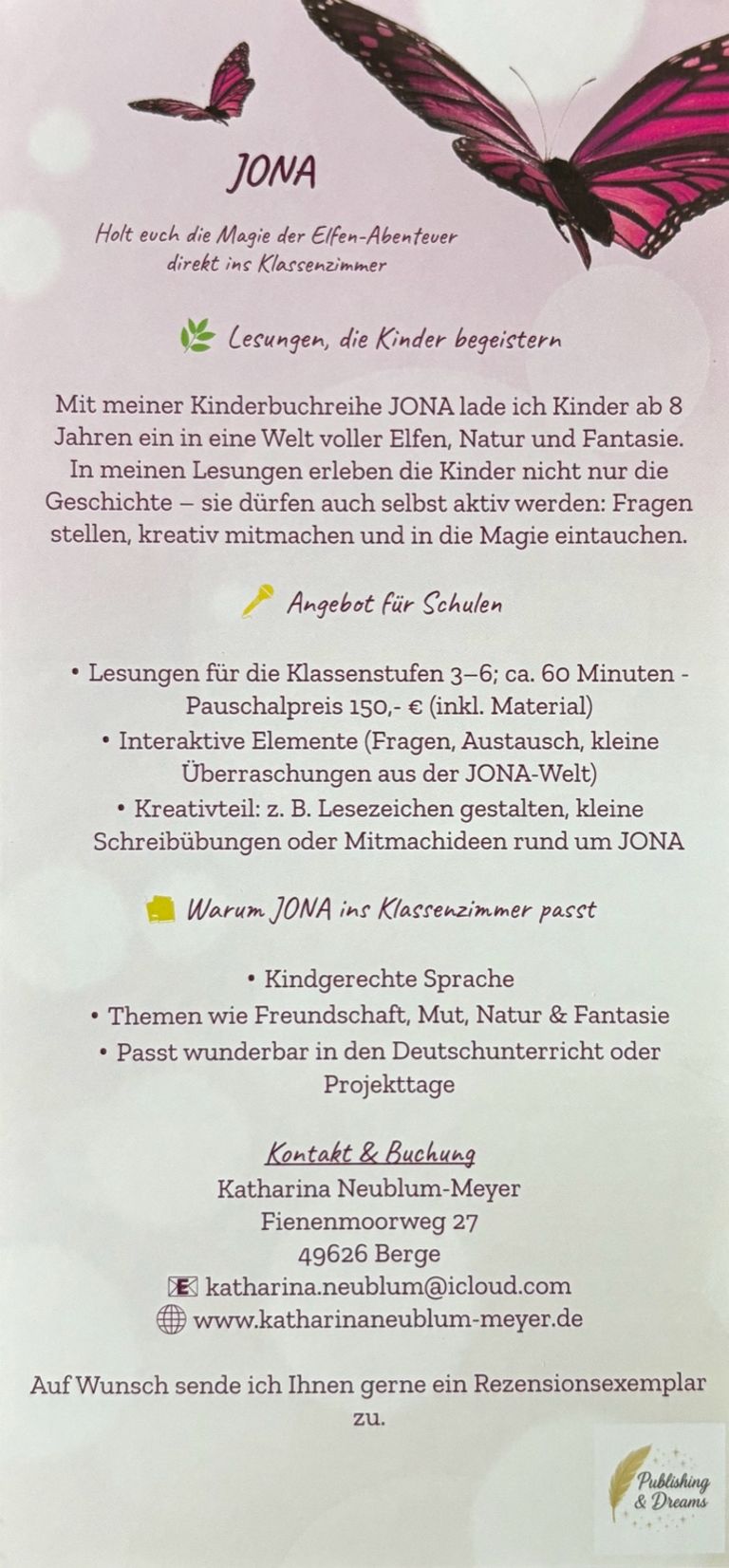 JONA

Holt euch die Magie der Elfen-Abenteuer direkt ins Klassenzimmer

Lesungen, die Kinder begeistern

Mit meiner Kinderbuchreihe JONA lade ich Kinder ab 8 Jahren ein in eine Welt voller Elfen, Natur und Fantasie. In meinen Lesungen erleben die Kinder nicht nur die Geschichte – sie dürfen auch selbst aktiv werden: Fragen stellen, kreativ mitmachen und in die Magie eintauchen.

Angebot für Schulen

• Lesungen für die Klassenstufen 3–6; ca. 60 Minuten - Pauschalpreis 150,- € (inkl. Material)
• Interaktive Elemente (Fragen, Austausch, kleine Überraschungen aus der JONA-Welt)
• Kreativteil: z. B. Lesezeichen gestalten, kleine Schreibübungen oder Mitmachideen rund um JONA

Warum JONA ins Klassenzimmer passt

• Kindgerechte Sprache
• Themen wie Freundschaft, Mut, Natur & Fantasie
• Passt wunderbar in den Deutschunterricht oder Projekttage

Kontakt & Buchung
Katharina Neublum-Meyer
Fienenmoorweg 27
49626 Berge
katharina.neublum@icloud.com
www.katharinaneublum-meyer.de

Auf Wunsch sende ich Ihnen gerne ein Rezensionsexemplar zu.

Publishing & Dreams